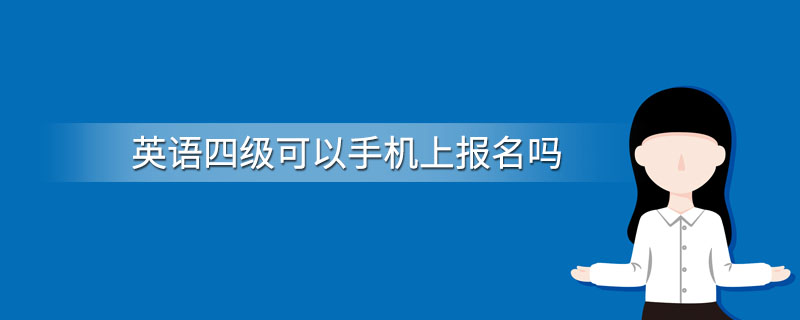 英语四级可以手机上报名吗